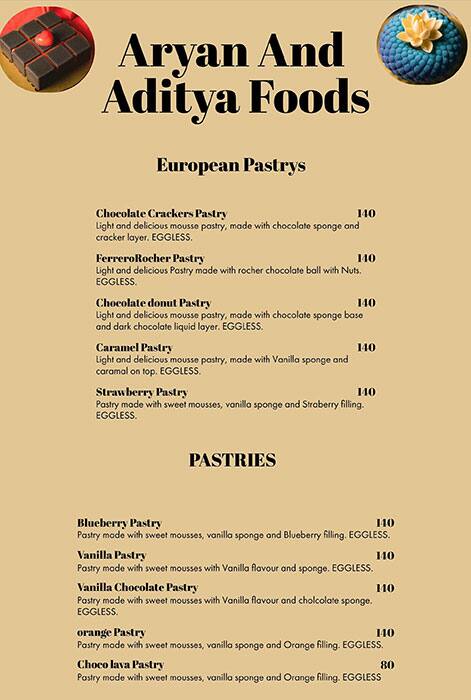 Aryan And Aditya Foods

European Pastrys

Chocolate Crackers Pastry 140
Light and delicious mousse pastry, made with chocolate sponge and cracker layer. EGGLESS.

FerreroRocher Pastry 140
Light and delicious Pastry made with rocher chocolate ball with Nuts. EGGLESS.

Chocolate donut Pastry 140
Light and delicious mousse pastry, made with chocolate sponge base and dark chocolate liquid layer. EGGLESS.

Caramel Pastry 140
Light and delicious mousse pastry, made with Vanilla sponge and caramal on top. EGGLESS.

Strawberry Pastry 140
Pastry made with sweet mousses, vanilla sponge and Straberry filling. EGGLESS.

PASTRIES

Blueberry Pastry 140
Pastry made with sweet mousses, vanilla sponge and Blueberry filling. EGGLESS.

Vanilla Pastry 140
Pastry made with sweet mousses with Vanilla flavour and sponge. EGGLESS.

Vanilla Chocolate Pastry 140
Pastry made with sweet mousses with Vanilla flavour and cholcolate sponge. EGGLESS.

orange Pastry 140
Pastry made with sweet mousses, vanilla sponge and Orange filling. EGGLESS.

Choco lava Pastry 80
Pastry made with sweet mousses, vanilla sponge and Orange filling. EGGLESS